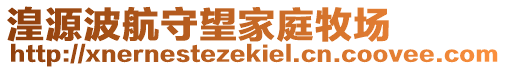 湟源波航守望家庭牧场
http://xnernestezekiel.cn.coovee.com